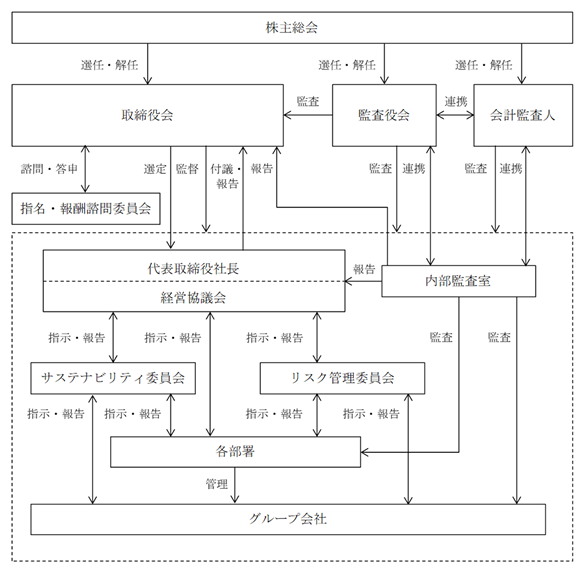 株主総会

選任・解任

選任・解任

選任・解任

取締役会

監査

監査役会

連携

会計監査人

諮問・答申

選定 監督

付議・報告

報告

監査 連携

監査 連携

指名・報酬諮問委員会

代表取締役社長

経営協議会

報告

内部監査室

指示・報告

指示・報告

指示・報告

監査

監査

サステナビリティ委員会

リスク管理委員会

指示・報告

指示・報告

指示・報告

指示・報告

各部署

管理

グループ会社